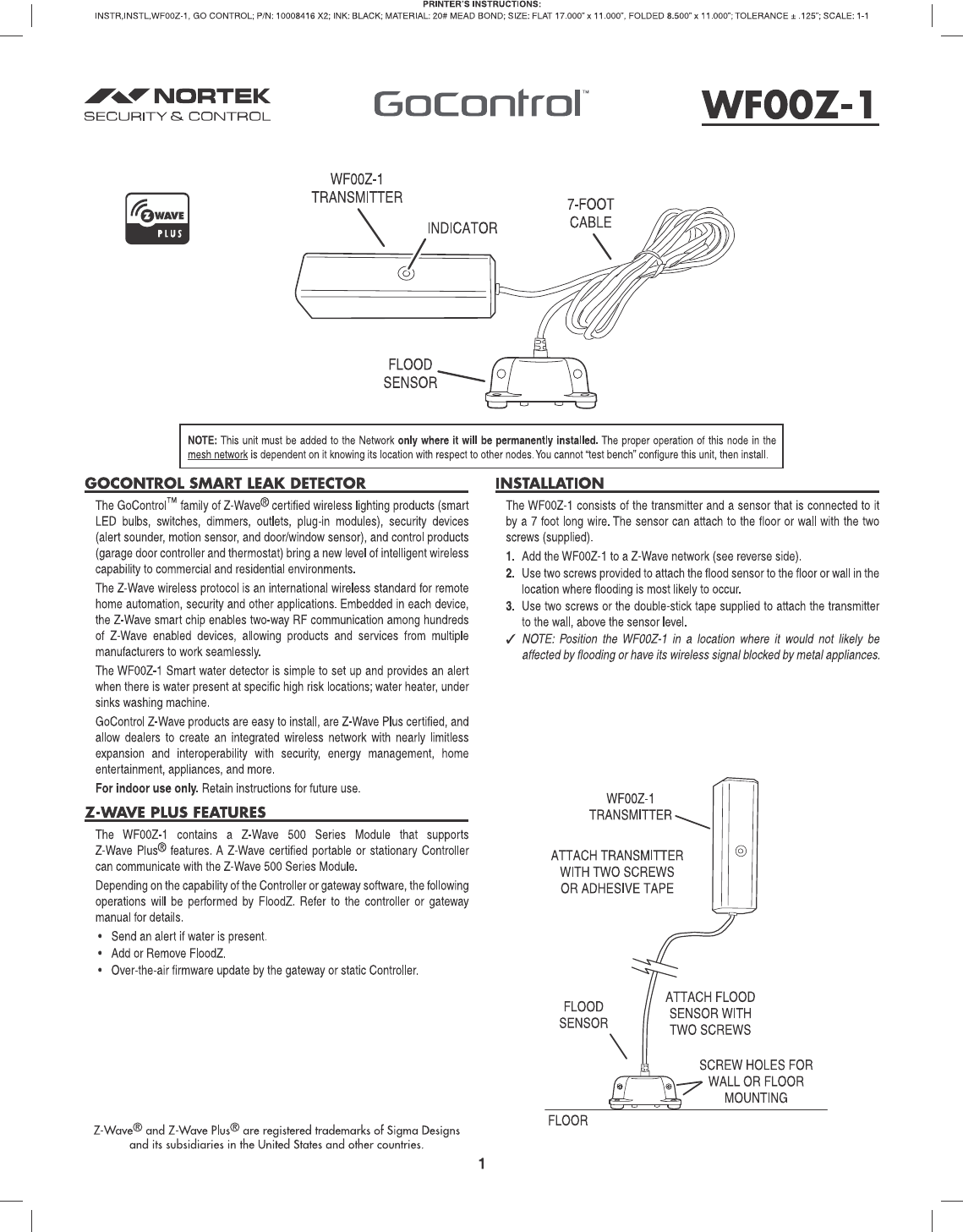 PRINTER'S INSTRUCTIONS:
INSTR,INSTL,WF00Z-1, GO CONTROL; P/N: 10008416 X2; INK: BLACK; MATERIAL: 20# MEAD BOND; SIZE: FLAT 17.000" x 11.000", FOLDED 8.500" x 11.000"; TOLERANCE ± .125"; SCALE: 1-1

NORTEK
SECURITY & CONTROL

GoControl™

WF00Z-1

Z WAVE PLUS

WF00Z-1 TRANSMITTER

INDICATOR

7-FOOT CABLE

FLOOD SENSOR

NOTE: This unit must be added to the Network only where it will be permanently installed. The proper operation of this node in the mesh network is dependent on it knowing its location with respect to other nodes. You cannot "test bench" configure this unit, then install.

GOCONTROL SMART LEAK DETECTOR

The GoControl™ family of Z-Wave® certified wireless lighting products (smart LED bulbs, switches, dimmers, outlets, plug-in modules), security devices (alert sounder, motion sensor, and door/window sensor), and control products (garage door controller and thermostat) bring a new level of intelligent wireless capability to commercial and residential environments.

The Z-Wave wireless protocol is an international wireless standard for remote home automation, security and other applications. Embedded in each device, the Z-Wave smart chip enables two-way RF communication among hundreds of Z-Wave enabled devices, allowing products and services from multiple manufacturers to work seamlessly.

The WF00Z-1 Smart water detector is simple to set up and provides an alert when there is water present at specific high risk locations; water heater, under sinks washing machine.

GoControl Z-Wave products are easy to install, are Z-Wave Plus certified, and allow dealers to create an integrated wireless network with nearly limitless expansion and interoperability with security, energy management, home entertainment, appliances, and more.

For indoor use only. Retain instructions for future use.

Z-WAVE PLUS FEATURES

The WF00Z-1 contains a Z-Wave 500 Series Module that supports Z-Wave Plus® features. A Z-Wave certified portable or stationary Controller can communicate with the Z-Wave 500 Series Module.

Depending on the capability of the Controller or gateway software, the following operations will be performed by FloodZ. Refer to the controller or gateway manual for details.

• Send an alert if water is present.
• Add or Remove FloodZ.
• Over-the-air firmware update by the gateway or static Controller.

Z-Wave® and Z-Wave Plus® are registered trademarks of Sigma Designs and its subsidiaries in the United States and other countries.

INSTALLATION

The WF00Z-1 consists of the transmitter and a sensor that is connected to it by a 7 foot long wire. The sensor can attach to the floor or wall with the two screws (supplied).

1. Add the WF00Z-1 to a Z-Wave network (see reverse side).
2. Use two screws provided to attach the flood sensor to the floor or wall in the location where flooding is most likely to occur.
3. Use two screws or the double-stick tape supplied to attach the transmitter to the wall, above the sensor level.
✓ NOTE: Position the WF00Z-1 in a location where it would not likely be affected by flooding or have its wireless signal blocked by metal appliances.

WF00Z-1 TRANSMITTER

ATTACH TRANSMITTER WITH TWO SCREWS OR ADHESIVE TAPE

FLOOD SENSOR

ATTACH FLOOD SENSOR WITH TWO SCREWS

SCREW HOLES FOR WALL OR FLOOR MOUNTING

FLOOR

1